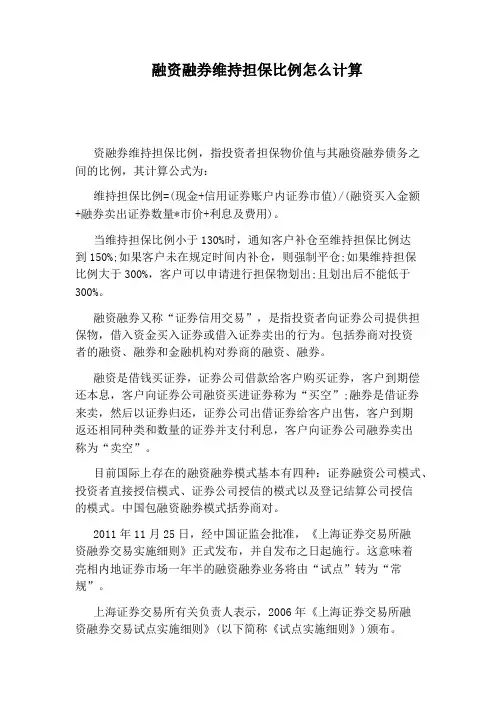 融资融券维持担保比例怎么计算

资融券维持担保比例，指投资者担保物价值与其融资融券债务之间的比例，其计算公式为：

维持担保比例=(现金+信用证券账户内证券市值)/(融资买入金额+融券卖出证券数量*市价+利息及费用)。

当维持担保比例小于130%时，通知客户补仓至维持担保比例达到150%;如果客户未在规定时间内补仓，则强制平仓;如果维持担保比例大于300%，客户可以申请进行担保物划出;且划出后不能低于300%。

融资融券又称“证券信用交易”，是指投资者向证券公司提供担保物，借入资金买入证券或借入证券卖出的行为。包括券商对投资者的融资、融券和金融机构对券商的融资、融券。

融资是借钱买证券，证券公司借款给客户购买证券，客户到期偿还本息，客户向证券公司融资买进证券称为“买空”;融券是借证券来卖，然后以证券归还，证券公司出借证券给客户出售，客户到期返还相同种类和数量的证券并支付利息，客户向证券公司融券卖出称为“卖空”。

目前国际上存在的融资融券模式基本有四种：证券融资公司模式、投资者直接授信模式、证券公司授信的模式以及登记结算公司授信的模式。中国包融资融券模式括券商对。

2011年11月25日，经中国证监会批准，《上海证券交易所融资融券交易实施细则》正式发布，并自发布之日起施行。这意味着亮相内地证券市场一年半的融资融券业务将由“试点”转为“常规”。

上海证券交易所有关负责人表示，2006年《上海证券交易所融资融券交易试点实施细则》(以下简称《试点实施细则》)颁布。